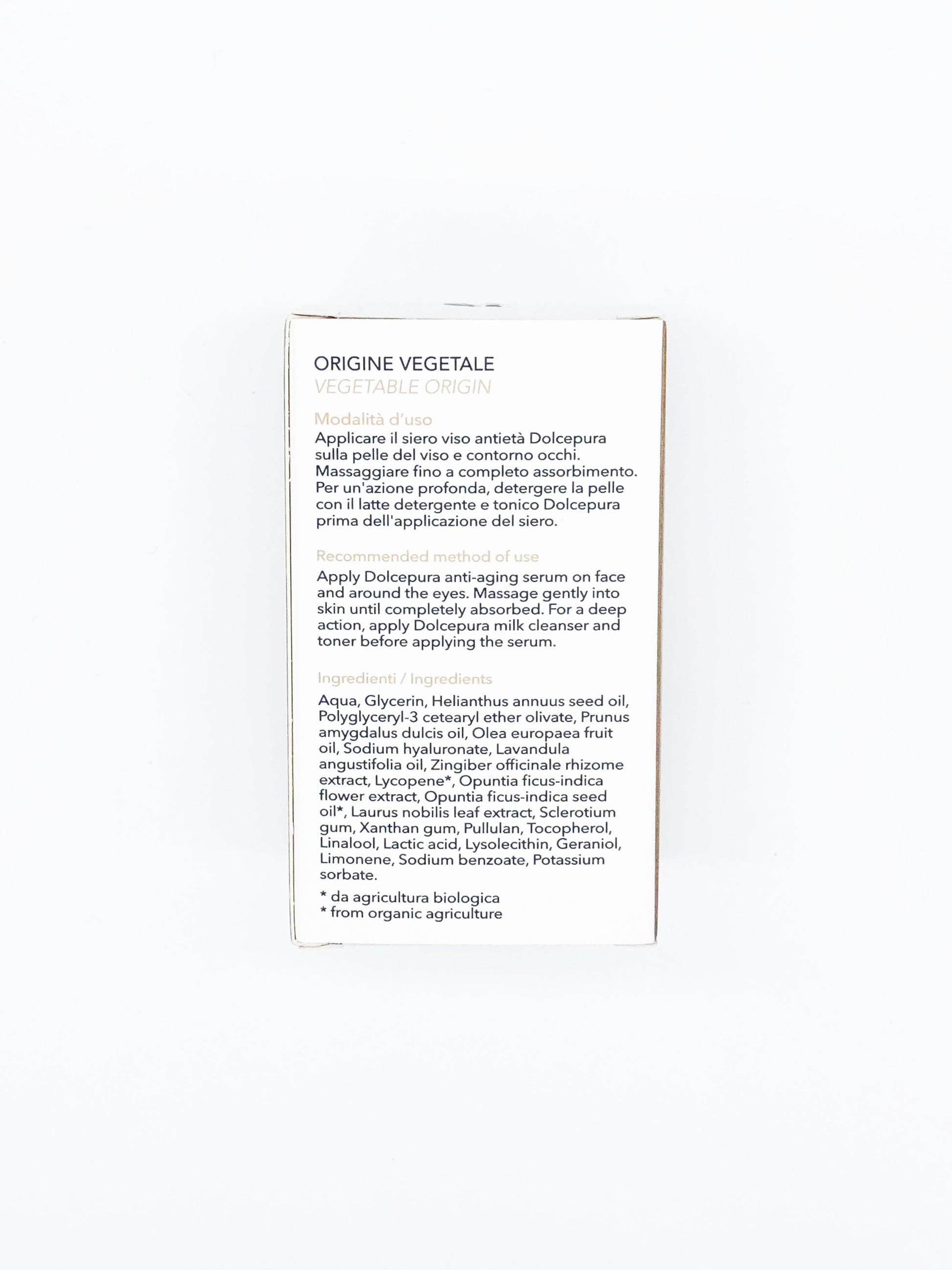 ORIGINE VEGETALE
VEGETABLE ORIGIN

Modalità d'uso
Applicare il siero viso antietà Dolcepura sulla pelle del viso e contorno occhi. Massaggiare fino a completo assorbimento. Per un'azione profonda, detergere la pelle con il latte detergente e tonico Dolcepura prima dell'applicazione del siero.

Recommended method of use
Apply Dolcepura anti-aging serum on face and around the eyes. Massage gently into skin until completely absorbed. For a deep action, apply Dolcepura milk cleanser and toner before applying the serum.

Ingredienti / Ingredients

Aqua, Glycerin, Helianthus annuus seed oil, Polyglyceryl-3 cetearyl ether olivate, Prunus amygdalus dulcis oil, Olea europaea fruit oil, Sodium hyaluronate, Lavandula angustifolia oil, Zingiber officinale rhizome extract, Lycopene*, Opuntia ficus-indica flower extract, Opuntia ficus-indica seed oil*, Laurus nobilis leaf extract, Sclerotium gum, Xanthan gum, Pullulan, Tocopherol, Linalool, Lactic acid, Lysolecithin, Geraniol, Limonene, Sodium benzoate, Potassium sorbate.

* da agricultura biologica
* from organic agriculture